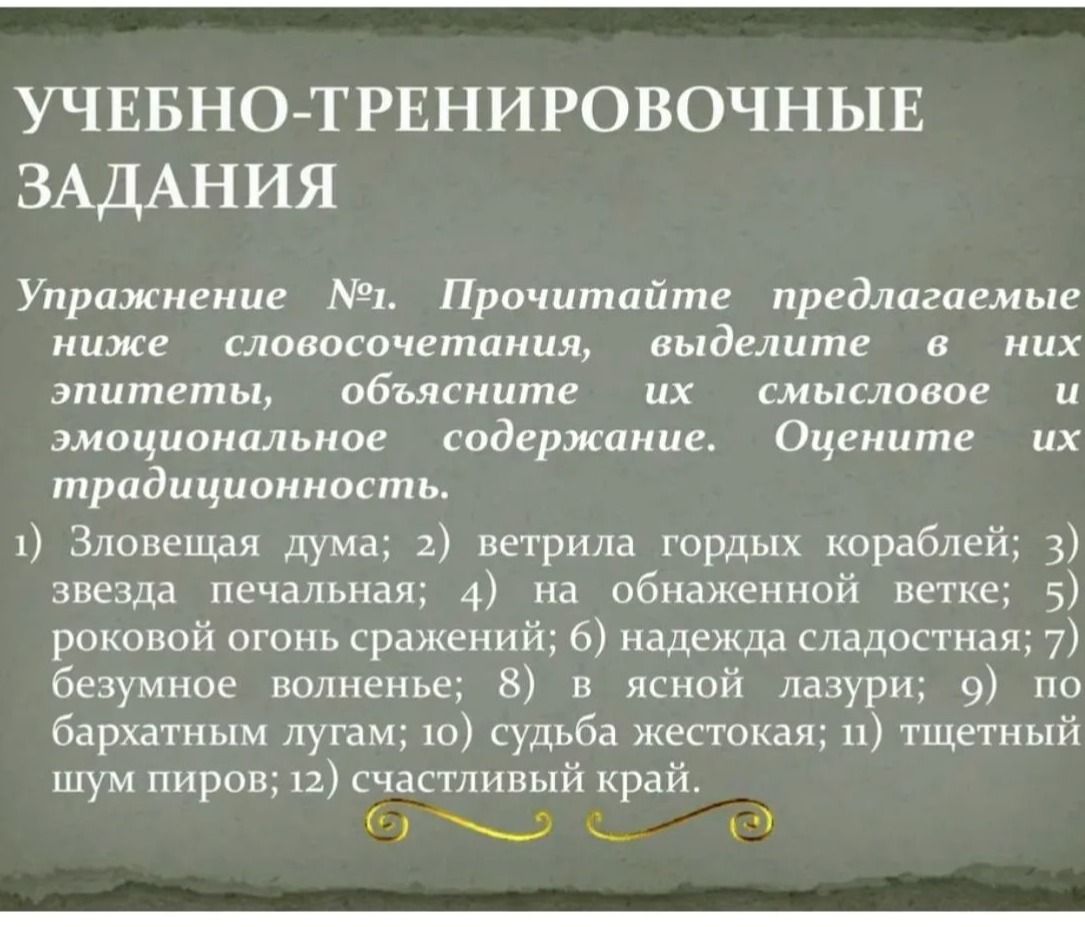 УЧЕБНО-ТРЕНИРОВОЧНЫЕ ЗАДАНИЯ

Упражнение №1. Прочитайте предлагаемые ниже словосочетания, выделите в них эпитеты, объясните их смысловое и эмоциональное содержание. Оцените их традиционность.

1) Зловещая дума; 2) ветрила гордых кораблей; 3) звезда печальная; 4) на обнаженной ветке; 5) роковой огонь сражений; 6) надежда сладостная; 7) безумное волненье; 8) в ясной лазури; 9) по бархатным лугам; 10) судьба жестокая; 11) тщетный шум пиров; 12) счастливый край.